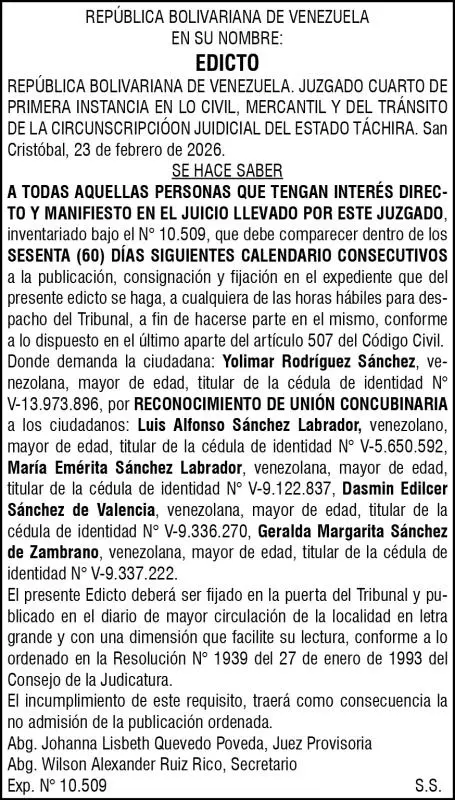 REPÚBLICA BOLIVARIANA DE VENEZUELA
EN SU NOMBRE:
EDICTO

REPÚBLICA BOLIVARIANA DE VENEZUELA. JUZGADO CUARTO DE PRIMERA INSTANCIA EN LO CIVIL, MERCANTIL Y DEL TRÁNSITO DE LA CIRCUNSCRIPCIÓON JUDICIAL DEL ESTADO TÁCHIRA. San Cristóbal, 23 de febrero de 2026.

SE HACE SABER

A TODAS AQUELLAS PERSONAS QUE TENGAN INTERÉS DIRECTO Y MANIFIESTO EN EL JUICIO LLEVADO POR ESTE JUZGADO, inventariado bajo el N° 10.509, que debe comparecer dentro de los SESENTA (60) DÍAS SIGUIENTES CALENDARIO CONSECUTIVOS a la publicación, consignación y fijación en el expediente que del presente edicto se haga, a cualquiera de las horas hábiles para despacho del Tribunal, a fin de hacerse parte en el mismo, conforme a lo dispuesto en el último aparte del artículo 507 del Código Civil. Donde demanda la ciudadana: Yolimar Rodríguez Sánchez, venezolana, mayor de edad, titular de la cédula de identidad N° V-13.973.896, por RECONOCIMIENTO DE UNIÓN CONCUBINARIA a los ciudadanos: Luis Alfonso Sánchez Labrador, venezolano, mayor de edad, titular de la cédula de identidad N° V-5.650.592, María Emérita Sánchez Labrador, venezolana, mayor de edad, titular de la cédula de identidad N° V-9.122.837, Dasmin Edilcer Sánchez de Valencia, venezolana, mayor de edad, titular de la cédula de identidad N° V-9.336.270, Geralda Margarita Sánchez de Zambrano, venezolana, mayor de edad, titular de la cédula de identidad N° V-9.337.222.

El presente Edicto deberá ser fijado en la puerta del Tribunal y publicado en el diario de mayor circulación de la localidad en letra grande y con una dimensión que facilite su lectura, conforme a lo ordenado en la Resolución N° 1939 del 27 de enero de 1993 del Consejo de la Judicatura.

El incumplimiento de este requisito, traerá como consecuencia la no admisión de la publicación ordenada.

Abg. Johanna Lisbeth Quevedo Poveda, Juez Provisoria
Abg. Wilson Alexander Ruiz Rico, Secretario
Exp. N° 10.509 S.S.